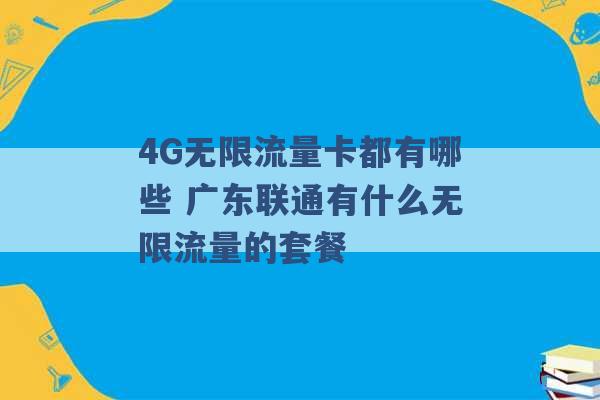 4G无限流量卡都有哪些 广东联通有什么无限流量的套餐